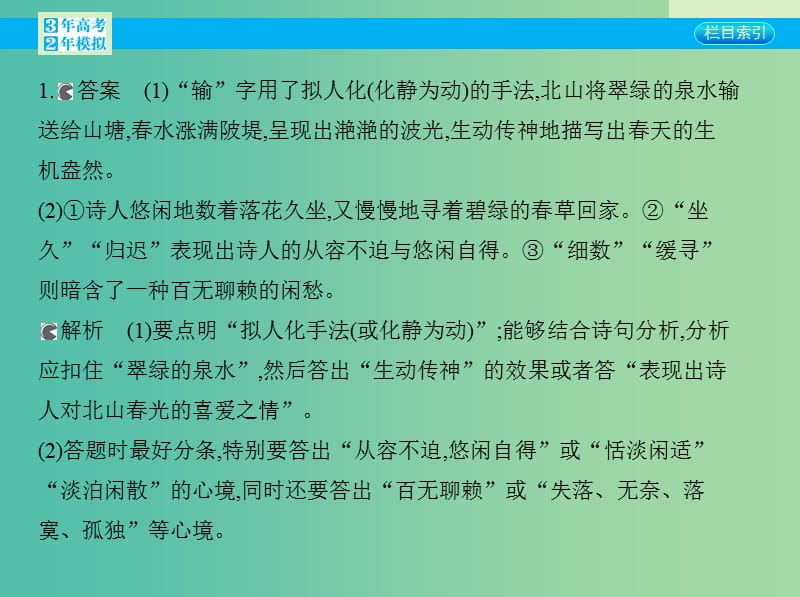 3年高考
2年模拟

栏目索引

1. 答案 (1)“输”字用了拟人化(化静为动)的手法,北山将翠绿的泉水输送给山塘,春水涨满陂堤,呈现出滟滟的波光,生动传神地描写出春天的生机盎然。
(2)①诗人悠闲地数着落花久坐,又慢慢地寻着碧绿的春草回家。②“坐久”“归迟”表现出诗人的从容不迫与悠闲自得。③“细数”“缓寻”则暗含了一种百无聊赖的闲愁。
解析 (1)要点明“拟人化手法(或化静为动)”;能够结合诗句分析,分析应扣住“翠绿的泉水”,然后答出“生动传神”的效果或者答“表现出诗人对北山春光的喜爱之情”。
(2)答题时最好分条,特别要答出“从容不迫,悠闲自得”或“恬淡闲适”“淡泊闲散”的心境,同时还要答出“百无聊赖”或“失落、无奈、落寞、孤独”等心境。